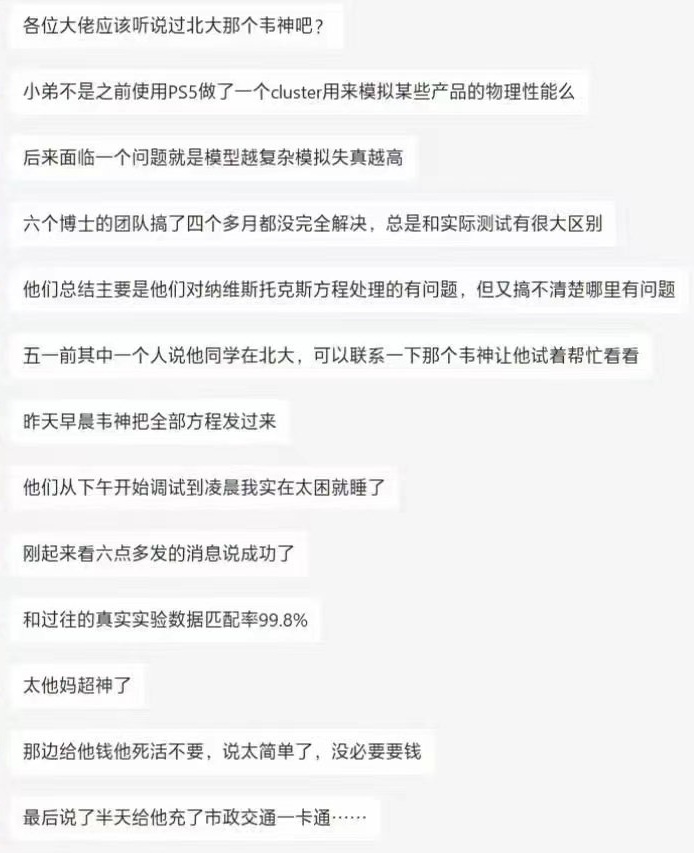 各位大佬应该听说过北大那个韦神吧？

小弟不是之前使用PS5做了一个cluster用来模拟某些产品的物理性能么

后来面临一个问题就是模型越复杂模拟失真越高

六个博士的团队搞了四个多月都没完全解决，总是和实际测试有很大区别

他们总结主要是他们对纳维斯托克斯方程处理的有问题，但又搞不清楚哪里有问题

五一前其中一个人说他同学在北大，可以联系一下那个韦神让他试着帮忙看看

昨天早晨韦神把全部方程发过来

他们从下午开始调试到凌晨我实在太困就睡了

刚起来看六点多发的消息说成功了

和过往的真实实验数据匹配率99.8%

太他妈超神了

那边给他钱他死活不要，说太简单了，没必要要钱

最后说了半天给他充了市政交通一卡通……